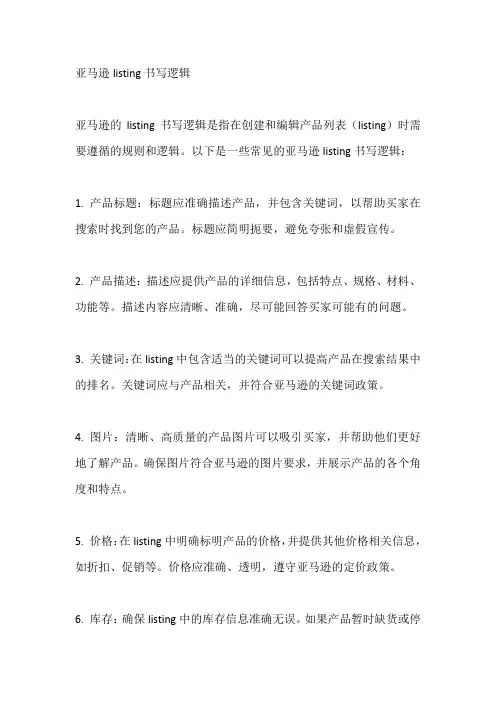 亚马逊 listing 书写逻辑

亚马逊的 listing 书写逻辑是指在创建和编辑产品列表（listing）时需要遵循的规则和逻辑。以下是一些常见的亚马逊 listing 书写逻辑：

1. 产品标题：标题应准确描述产品，并包含关键词，以帮助买家在搜索时找到您的产品。标题应简明扼要，避免夸张和虚假宣传。

2. 产品描述：描述应提供产品的详细信息，包括特点、规格、材料、功能等。描述内容应清晰、准确，尽可能回答买家可能有的问题。

3. 关键词：在 listing 中包含适当的关键词可以提高产品在搜索结果中的排名。关键词应与产品相关，并符合亚马逊的关键词政策。

4. 图片：清晰、高质量的产品图片可以吸引买家，并帮助他们更好地了解产品。确保图片符合亚马逊的图片要求，并展示产品的各个角度和特点。

5. 价格：在 listing 中明确标明产品的价格，并提供其他价格相关信息，如折扣、促销等。价格应准确、透明，遵守亚马逊的定价政策。

6. 库存：确保 listing 中的库存信息准确无误。如果产品暂时缺货或停